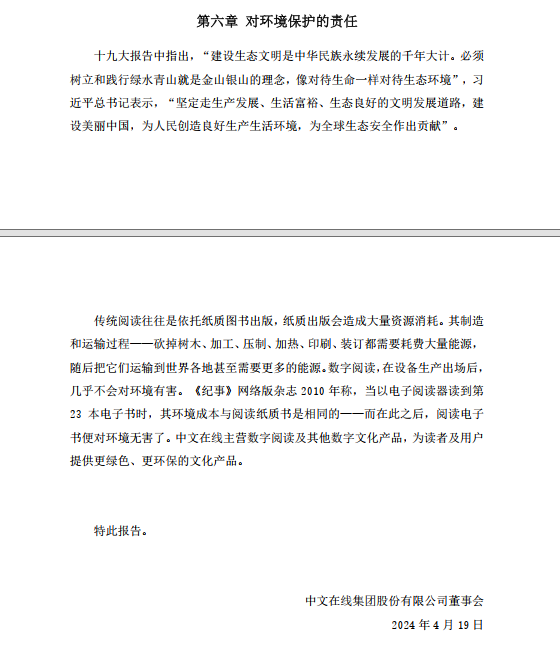 第六章 对环境保护的责任

十九大报告中指出，“建设生态文明是中华民族永续发展的千年大计。必须树立和践行绿水青山就是金山银山的理念，像对待生命一样对待生态环境”，习近平总书记表示，“坚定走生产发展、生活富裕、生态良好的文明发展道路，建设美丽中国，为人民创造良好生产生活环境，为全球生态安全作出贡献”。

传统阅读往往是依托纸质图书出版，纸质出版会造成大量资源消耗。其制造和运输过程——砍掉树木、加工、压制、加热、印刷、装订都需要耗费大量能源，随后把它们运输到世界各地甚至需要更多的能源。数字阅读，在设备生产出场后，几乎不会对环境有害。《纪事》网络版杂志 2010 年称，当以电子阅读器读到第 23 本电子书时，其环境成本与阅读纸质书是相同的——而在此之后，阅读电子书便对环境无害了。中文在线主营数字阅读及其他数字文化产品，为读者及用户提供更绿色、更环保的文化产品。

特此报告。

中文在线集团股份有限公司董事会

2024 年 4 月 19 日